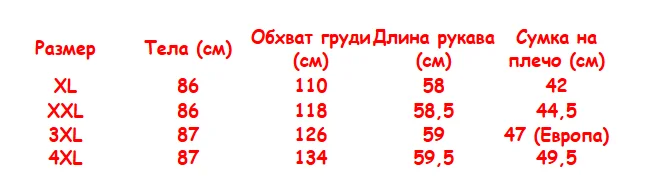 | Размер | Тела (см) | Обхват груди (см) | Длина рукава (см) | Сумка на плечо (см) |
|---|---|---|---|---|
| XL | 86 | 110 | 58 | 42 |
| XXL | 86 | 118 | 58,5 | 44,5 |
| 3XL | 87 | 126 | 59 | 47 (Европа) |
| 4XL | 87 | 134 | 59,5 | 49,5 |